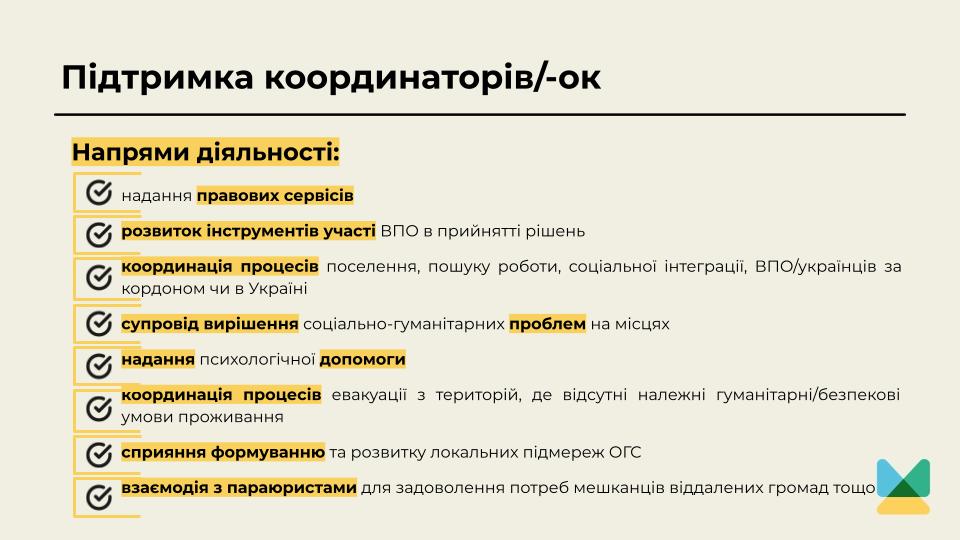 Підтримка координаторів/-ок

Напрями діяльності:

надання правових сервісів

розвиток інструментів участі ВПО в прийнятті рішень

координація процесів поселення, пошуку роботи, соціальної інтеграції, ВПО/українців за кордоном чи в Україні

супровід вирішення соціально-гуманітарних проблем на місцях

надання психологічної допомоги

координація процесів евакуації з територій, де відсутні належні гуманітарні/безпекові умови проживання

сприяння формуванню та розвитку локальних підмереж ОГС

взаємодія з параюристами для задоволення потреб мешканців віддалених громад тощо